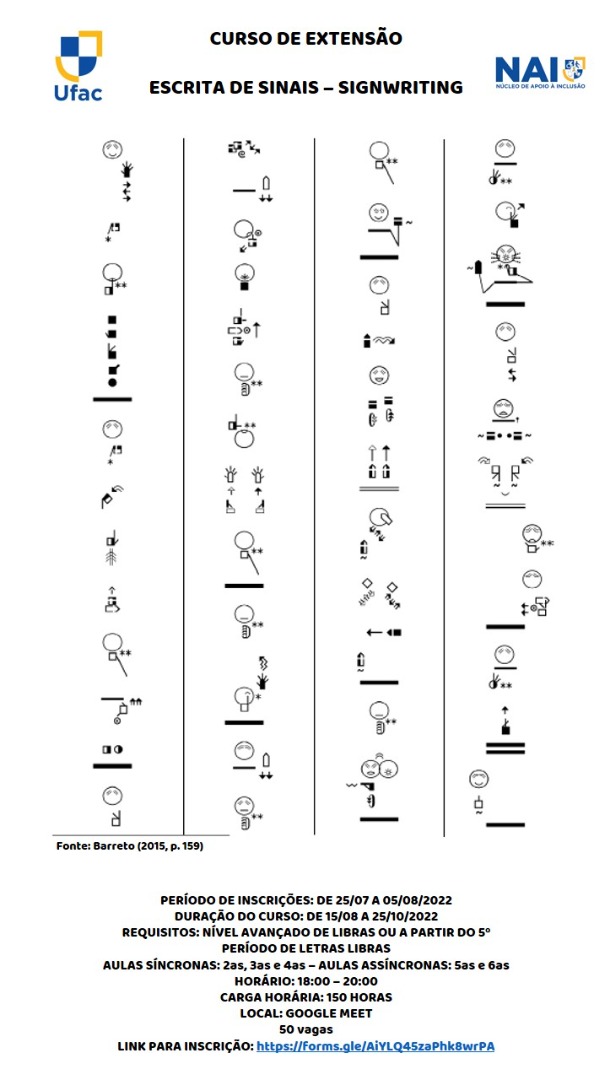 Ufac

CURSO DE EXTENSÃO

ESCRITA DE SINAIS – SIGNWRITING

NAI
NÚCLEO DE APOIO À INCLUSÃO

Fonte: Barreto (2015, p. 159)

PERÍODO DE INSCRIÇÕES: DE 25/07 A 05/08/2022
DURAÇÃO DO CURSO: DE 15/08 A 25/10/2022
REQUISITOS: NÍVEL AVANÇADO DE LIBRAS OU A PARTIR DO 5º PERÍODO DE LETRAS LIBRAS
AULAS SÍNCRONAS: 2as, 3as e 4as – AULAS ASSÍNCRONAS: 5as e 6as
HORÁRIO: 18:00 – 20:00
CARGA HORÁRIA: 150 HORAS
LOCAL: GOOGLE MEET
50 vagas
LINK PARA INSCRIÇÃO: https://forms.gle/AiYLQ45zaPhk8wrPA